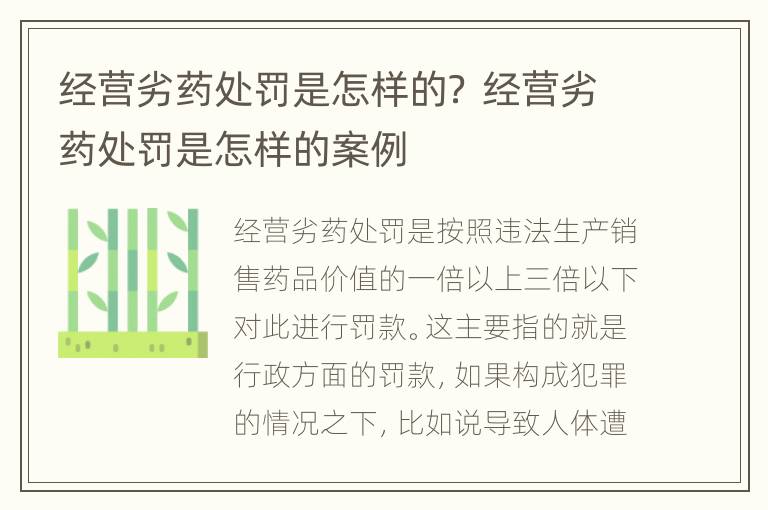 经营劣药处罚是怎样的？经营劣药处罚是怎样的案例

经营劣药处罚是按照违法生产销售药品价值的一倍以上三倍以下对此进行罚款。这主要指的就是行政方面的罚款，如果构成犯罪的情况之下，比如说导致人体遭